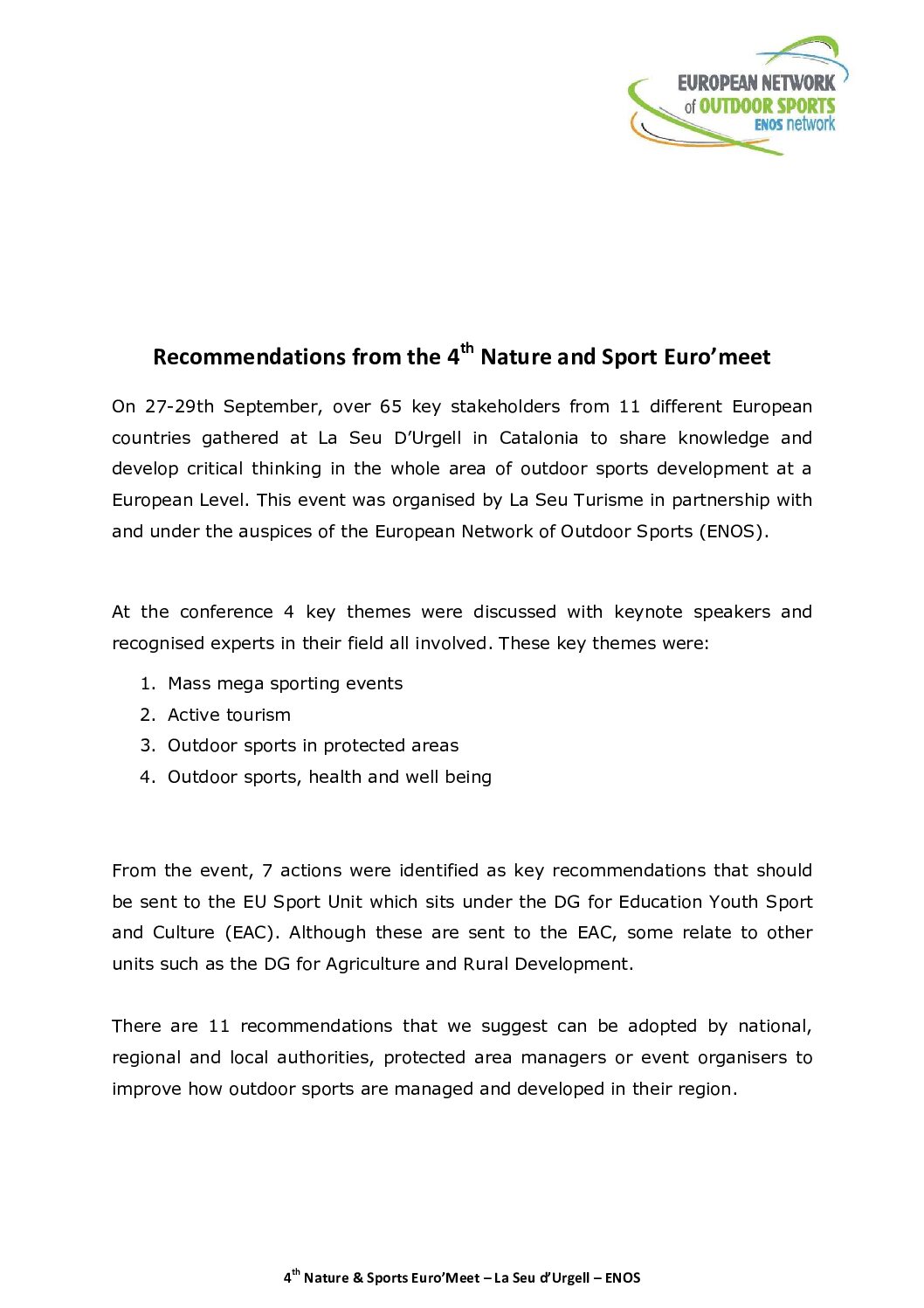 EUROPEAN NETWORK of OUTDOOR SPORTS ENOS network

Recommendations from the 4$^{th}$ Nature and Sport Euro'meet

On 27-29th September, over 65 key stakeholders from 11 different European countries gathered at La Seu D'Urgell in Catalonia to share knowledge and develop critical thinking in the whole area of outdoor sports development at a European Level. This event was organised by La Seu Turisme in partnership with and under the auspices of the European Network of Outdoor Sports (ENOS).

At the conference 4 key themes were discussed with keynote speakers and recognised experts in their field all involved. These key themes were:

1. Mass mega sporting events
2. Active tourism
3. Outdoor sports in protected areas
4. Outdoor sports, health and well being

From the event, 7 actions were identified as key recommendations that should be sent to the EU Sport Unit which sits under the DG for Education Youth Sport and Culture (EAC). Although these are sent to the EAC, some relate to other units such as the DG for Agriculture and Rural Development.

There are 11 recommendations that we suggest can be adopted by national, regional and local authorities, protected area managers or event organisers to improve how outdoor sports are managed and developed in their region.

4$^{th}$ Nature & Sports Euro'Meet – La Seu d'Urgell – ENOS